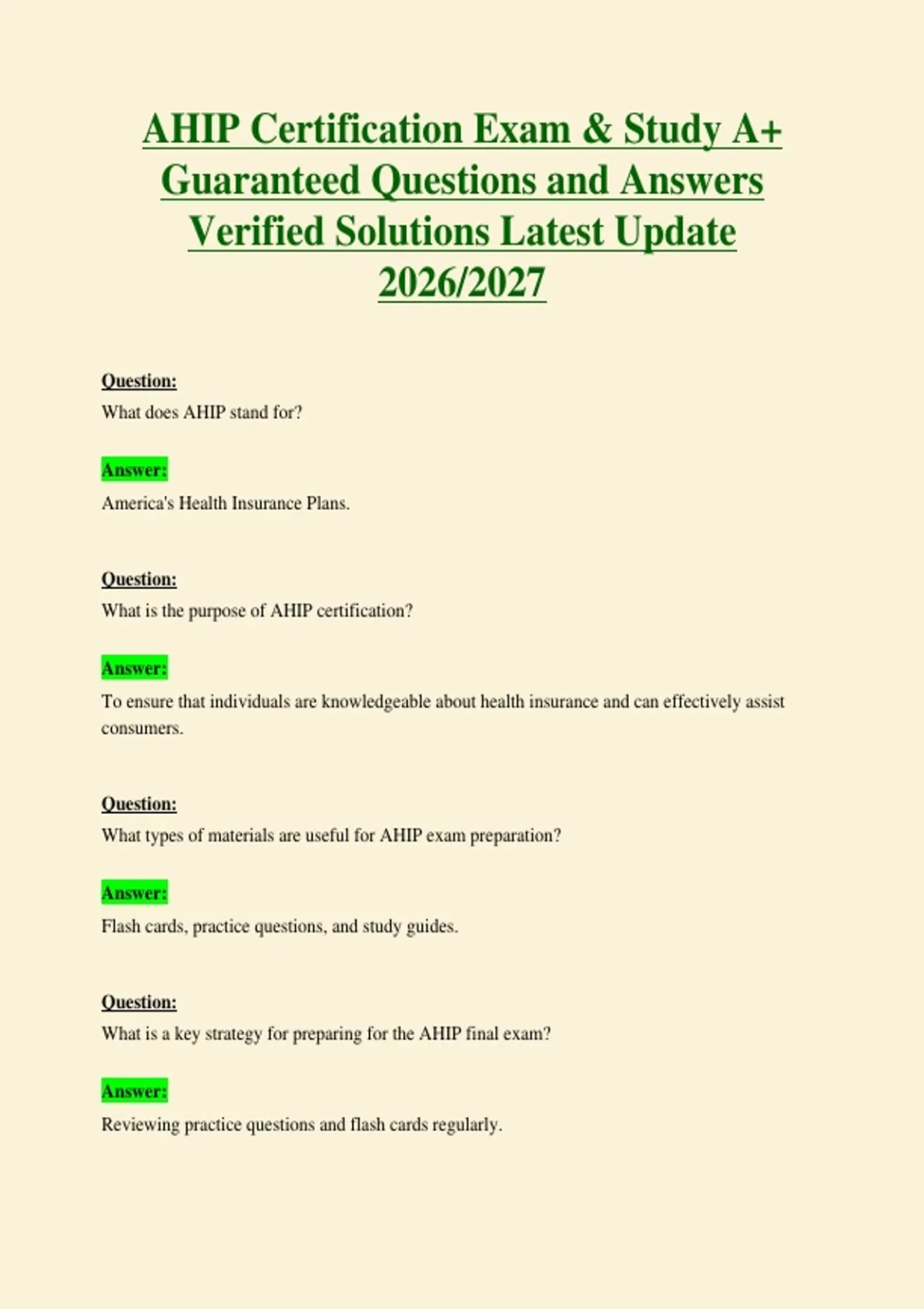 AHIP Certification Exam & Study A+ Guaranteed Questions and Answers Verified Solutions Latest Update 2026/2027

Question:
What does AHIP stand for?

Answer:
America's Health Insurance Plans.

Question:
What is the purpose of AHIP certification?

Answer:
To ensure that individuals are knowledgeable about health insurance and can effectively assist consumers.

Question:
What types of materials are useful for AHIP exam preparation?

Answer:
Flash cards, practice questions, and study guides.

Question:
What is a key strategy for preparing for the AHIP final exam?

Answer:
Reviewing practice questions and flash cards regularly.